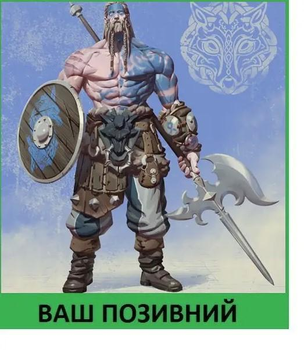 ВАШ ПОЗИВНИЙ